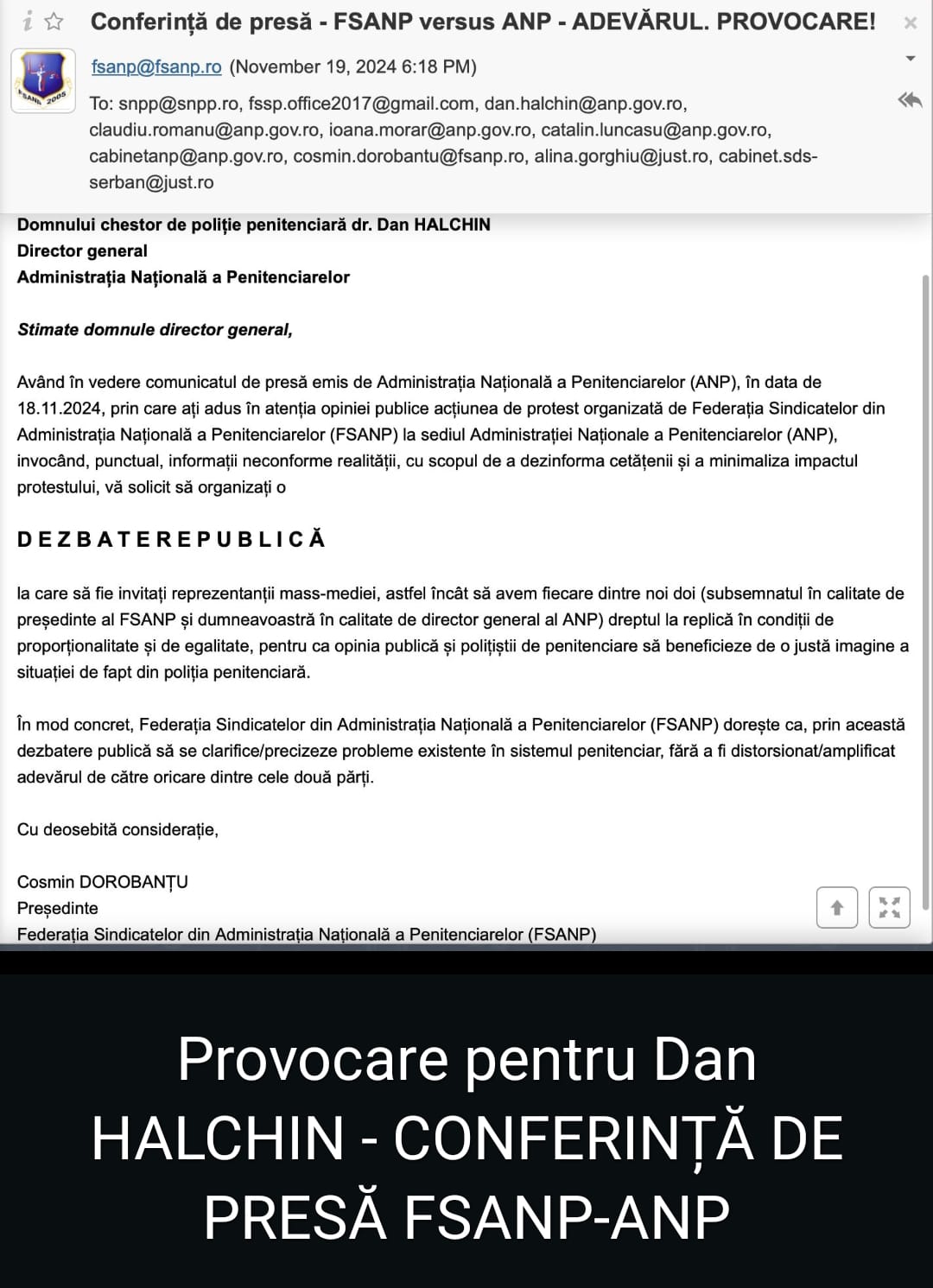 Conferință de presă - FSANP versus ANP - ADEVĂRUL. PROVOCARE!

FSANP 2005

fsanp@fsanp.ro (November 19, 2024 6:18 PM)

To: snpp@snpp.ro, fssp.office2017@gmail.com, dan.halchin@anp.gov.ro, claudiu.romanu@anp.gov.ro, ioana.morar@anp.gov.ro, catalin.luncasu@anp.gov.ro, cabinetanp@anp.gov.ro, cosmin.dorobantu@fsanp.ro, alina.gorghiu@just.ro, cabinet.sds-serban@just.ro

Domnului chestor de poliție penitenciară dr. Dan HALCHIN
Director general
Administrația Națională a Penitenciarelor

Stimate domnule director general,

Având în vedere comunicatul de presă emis de Administrația Națională a Penitenciarelor (ANP), în data de 18.11.2024, prin care ați adus în atenția opiniei publice acțiunea de protest organizată de Federația Sindicatelor din Administrația Națională a Penitenciarelor (FSANP) la sediul Administrației Naționale a Penitenciarelor (ANP), invocând, punctual, informații neconforme realității, cu scopul de a dezinforma cetățenii și a minimaliza impactul protestului, vă solicit să organizați o

D E Z B A T E R E P U B L I C Ă

la care să fie invitați reprezentanții mass-mediei, astfel încât să avem fiecare dintre noi doi (subsemnatul în calitate de președinte al FSANP și dumneavoastră în calitate de director general al ANP) dreptul la replică în condiții de proporționalitate și de egalitate, pentru ca opinia publică și polițiștii de penitenciare să beneficieze de o justă imagine a situației de fapt din poliția penitenciară.

În mod concret, Federația Sindicatelor din Administrația Națională a Penitenciarelor (FSANP) dorește ca, prin această dezbatere publică să se clarifice/precizeze probleme existente în sistemul penitenciar, fără a fi distorsionat/amplificat adevărul de către oricare dintre cele două părți.

Cu deosebită considerație,

Cosmin DOROBANȚU
Președinte
Federația Sindicatelor din Administrația Națională a Penitenciarelor (FSANP)

Provocare pentru Dan HALCHIN - CONFERINȚĂ DE PRESĂ FSANP-ANP